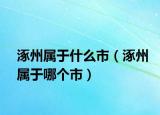 涿州属于什么市（涿州属于哪个市）